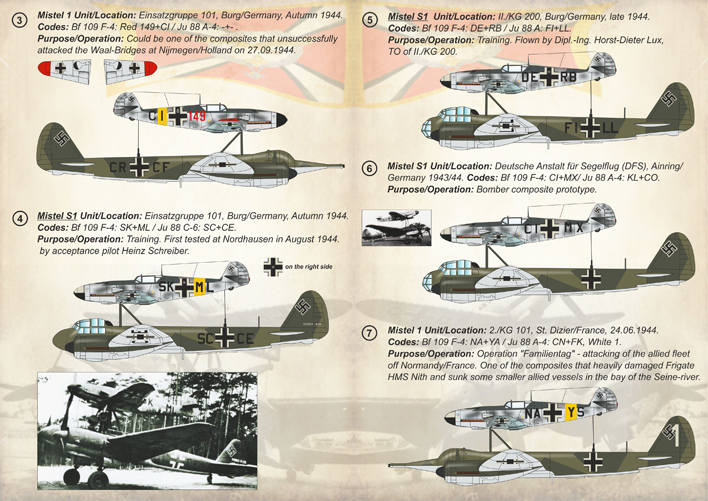 3

Mistel 1 Unit/Location: Einsatzgruppe 101, Burg/Germany, Autumn 1944.
Codes: Bf 109 F-4: Red 149+CI / Ju 88 A-4: -+- .
Purpose/Operation: Could be one of the composites that unsuccessfully attacked the Waal-Bridges at Nijmegen/Holland on 27.09.1944.

CI 149

CR CF

4

Mistel S1 Unit/Location: Einsatzgruppe 101, Burg/Germany, Autumn 1944.
Codes: Bf 109 F-4: SK+ML / Ju 88 C-6: SC+CE.
Purpose/Operation: Training. First tested at Nordhausen in August 1944. by acceptance pilot Heinz Schreiber.

on the right side

SK ML

SC CE

5

Mistel S1 Unit/Location: II./KG 200, Burg/Germany, late 1944.
Codes: Bf 109 F-4: DE+RB / Ju 88 A: FI+LL.
Purpose/Operation: Training. Flown by Dipl.-Ing. Horst-Dieter Lux, TO of II./KG 200.

DE RB

FI LL

6

Mistel S1 Unit/Location: Deutsche Anstalt für Segelflug (DFS), Ainring/ Germany 1943/44. Codes: Bf 109 F-4: CI+MX/ Ju 88 A-4: KL+CO.
Purpose/Operation: Bomber composite prototype.

CI MX

7

Mistel 1 Unit/Location: 2./KG 101, St. Dizier/France, 24.06.1944.
Codes: Bf 109 F-4: NA+YA / Ju 88 A-4: CN+FK, White 1.
Purpose/Operation: Operation "Familientag" - attacking of the allied fleet off Normandy/France. One of the composites that heavily damaged Frigate HMS Nith and sunk some smaller allied vessels in the bay of the Seine-river.

NA YS

1